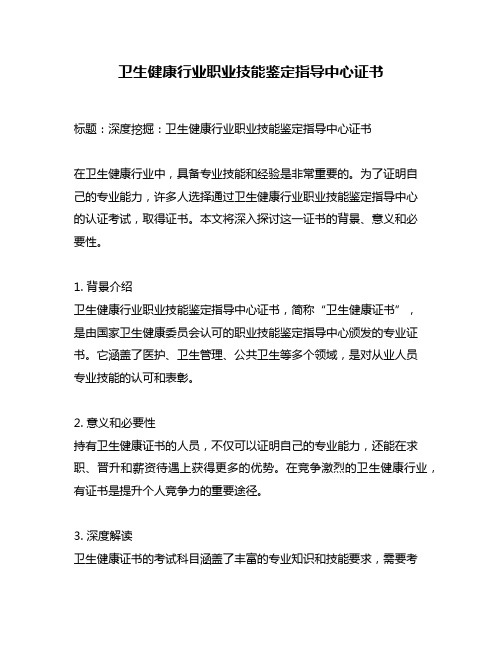 卫生健康行业职业技能鉴定指导中心证书

标题：深度挖掘：卫生健康行业职业技能鉴定指导中心证书

在卫生健康行业中，具备专业技能和经验是非常重要的。为了证明自己的专业能力，许多人选择通过卫生健康行业职业技能鉴定指导中心的认证考试，取得证书。本文将深入探讨这一证书的背景、意义和必要性。

1. 背景介绍
卫生健康行业职业技能鉴定指导中心证书，简称“卫生健康证书”，是由国家卫生健康委员会认可的职业技能鉴定指导中心颁发的专业证书。它涵盖了医护、卫生管理、公共卫生等多个领域，是对从业人员专业技能的认可和表彰。

2. 意义和必要性
持有卫生健康证书的人员，不仅可以证明自己的专业能力，还能在求职、晋升和薪资待遇上获得更多的优势。在竞争激烈的卫生健康行业，有证书是提升个人竞争力的重要途径。

3. 深度解读
卫生健康证书的考试科目涵盖了丰富的专业知识和技能要求，需要考